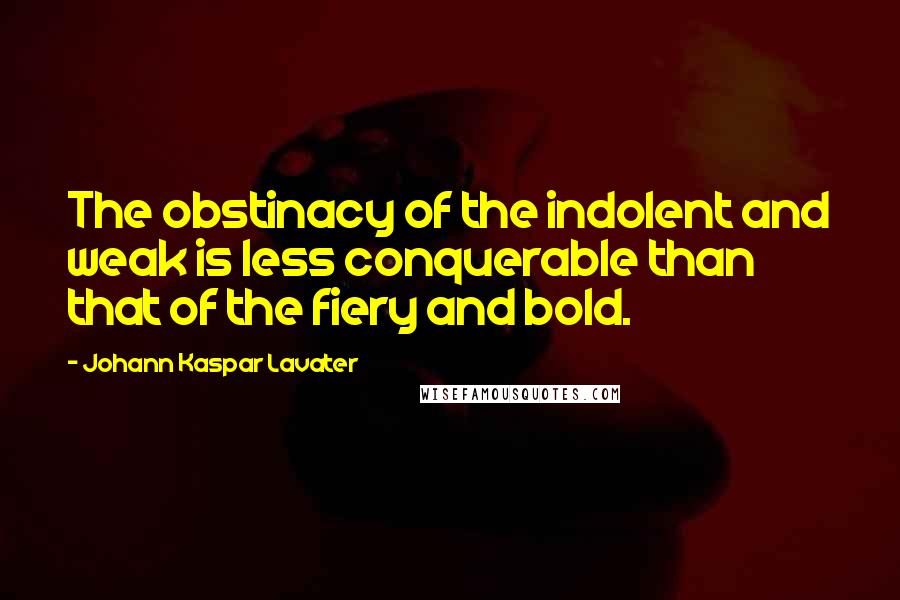 The obstinacy of the indolent and weak is less conquerable than that of the fiery and bold.

- Johann Kaspar Lavater

WISEFAMOUSQUOTES.COM